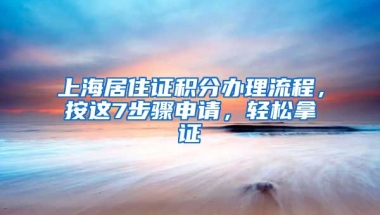 上海居住证积分办理流程，按这7步骤申请，轻松拿证